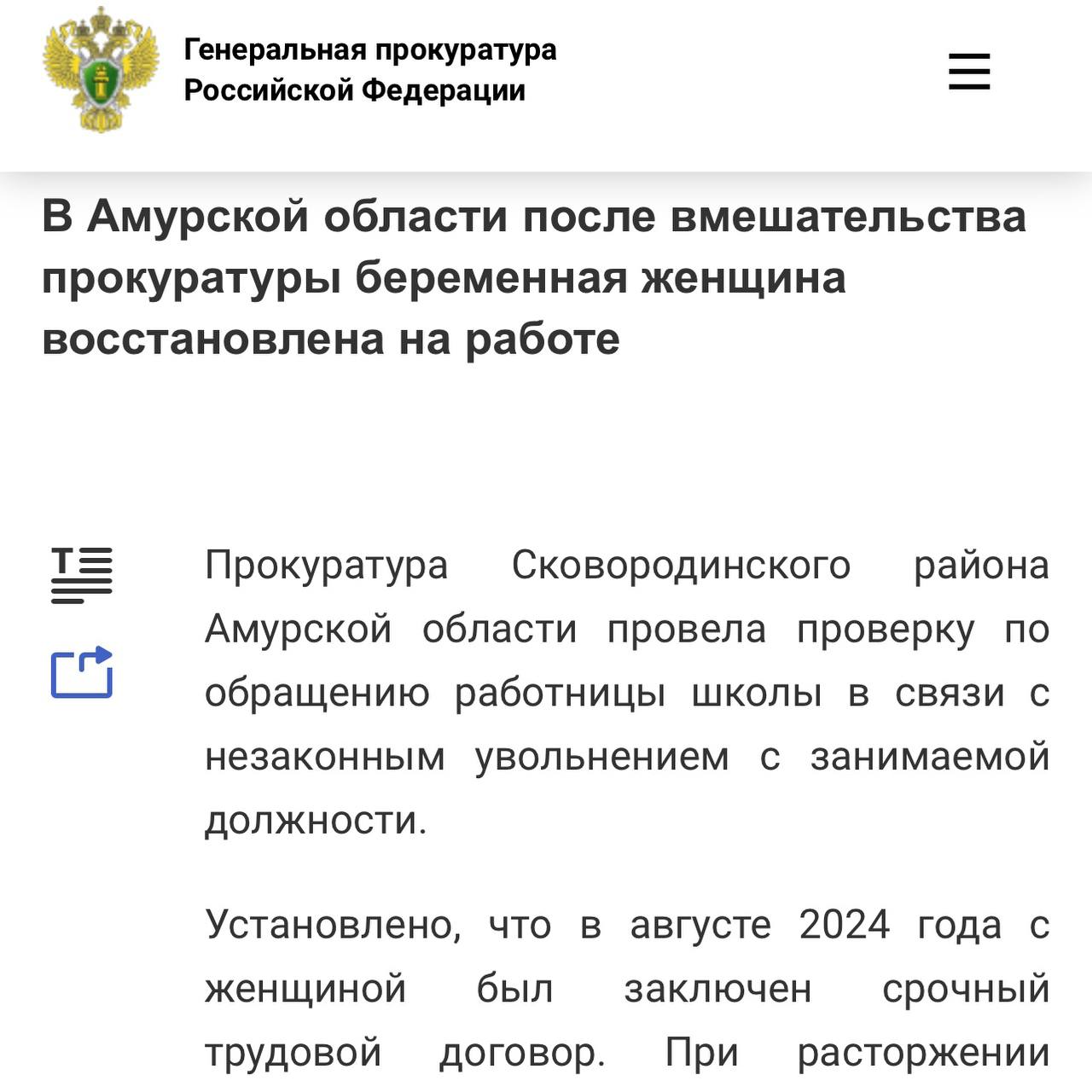 Генеральная прокуратура Российской Федерации

В Амурской области после вмешательства прокуратуры беременная женщина восстановлена на работе

Прокуратура Сковородинского района Амурской области провела проверку по обращению работницы школы в связи с незаконным увольнением с занимаемой должности.

Установлено, что в августе 2024 года с женщиной был заключен срочный трудовой договор. При расторжении